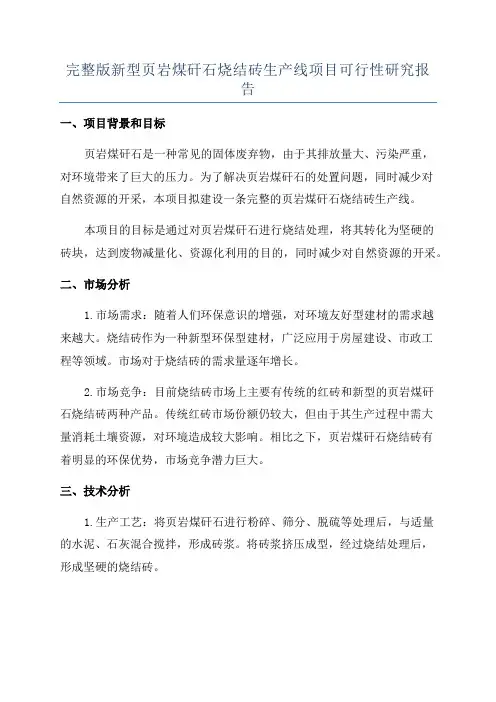 完整版新型页岩煤矸石烧结砖生产线项目可行性研究报告

一、项目背景和目标

页岩煤矸石是一种常见的固体废弃物，由于其排放量大、污染严重，对环境带来了巨大的压力。为了解决页岩煤矸石的处置问题，同时减少对自然资源的开采，本项目拟建设一条完整的页岩煤矸石烧结砖生产线。

本项目的目标是通过对页岩煤矸石进行烧结处理，将其转化为坚硬的砖块，达到废物减量化、资源化利用的目的，同时减少对自然资源的开采。

二、市场分析

1.市场需求：随着人们环保意识的增强，对环境友好型建材的需求越来越大。烧结砖作为一种新型环保型建材，广泛应用于房屋建设、市政工程等领域。市场对于烧结砖的需求量逐年增长。

2.市场竞争：目前烧结砖市场上主要有传统的红砖和新型的页岩煤矸石烧结砖两种产品。传统红砖市场份额仍较大，但由于其生产过程中需大量消耗土壤资源，对环境造成较大影响。相比之下，页岩煤矸石烧结砖有着明显的环保优势，市场竞争潜力巨大。

三、技术分析

1.生产工艺：将页岩煤矸石进行粉碎、筛分、脱硫等处理后，与适量的水泥、石灰混合搅拌，形成砖浆。将砖浆挤压成型，经过烧结处理后，形成坚硬的烧结砖。